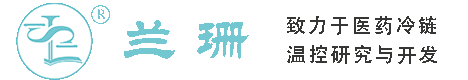 ®

兰珊

致力于医药冷链
温控研究与开发